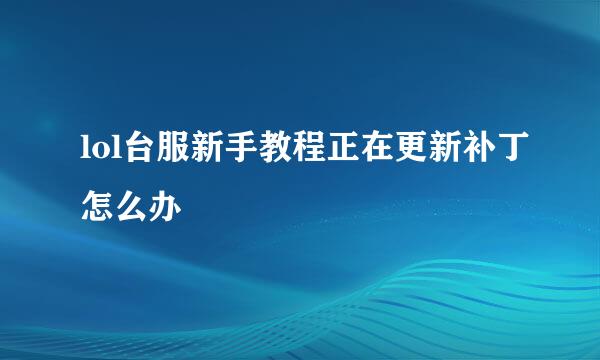 lol台服新手教程正在更新补丁怎么办